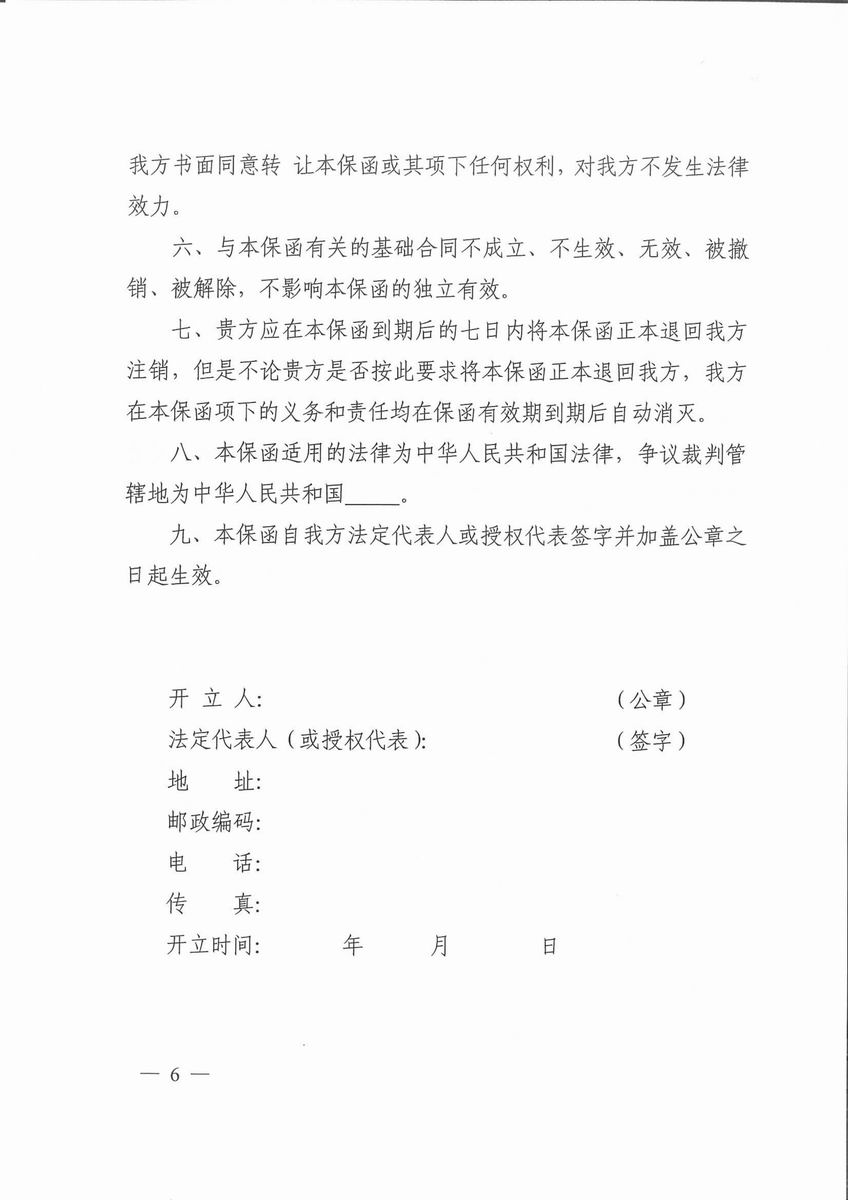 我方书面同意转 让本保函或其项下任何权利，对我方不发生法律效力。

六、与本保函有关的基础合同不成立、不生效、无效、被撤销、被解除，不影响本保函的独立有效。

七、贵方应在本保函到期后的七日内将本保函正本退回我方注销，但是不论贵方是否按此要求将本保函正本退回我方，我方在本保函项下的义务和责任均在保函有效期到期后自动消灭。

八、本保函适用的法律为中华人民共和国法律，争议裁判管辖地为中华人民共和国_____。

九、本保函自我方法定代表人或授权代表签字并加盖公章之日起生效。

开 立 人: （公章）

法定代表人（或授权代表）: （签字）

地 址:

邮政编码:

电 话:

传 真:

开立时间: 年 月 日

— 6 —